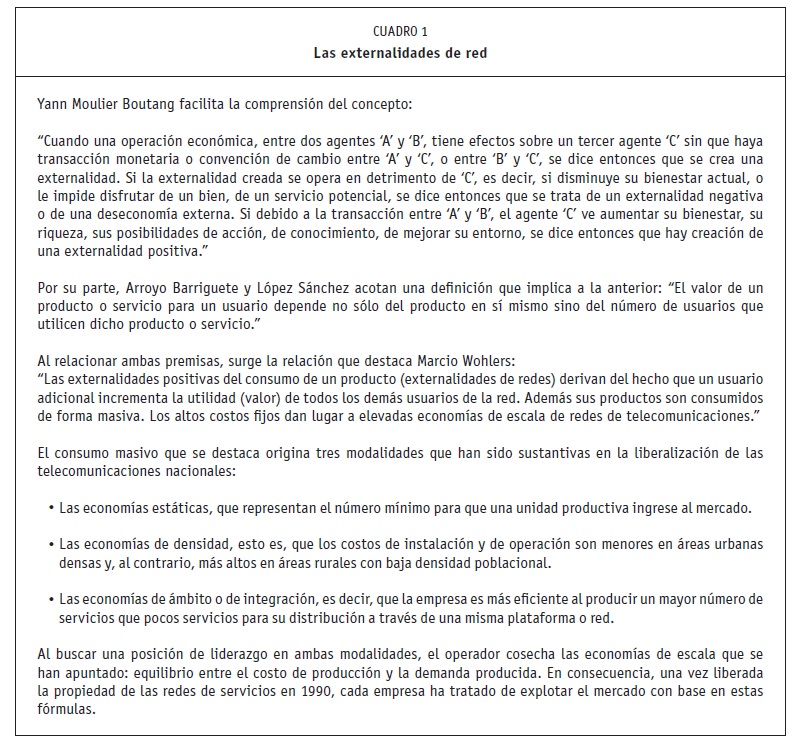 CUADRO 1
Las externalidades de red

Yann Moulier Boutang facilita la comprensión del concepto:

“Cuando una operación económica, entre dos agentes ‘A’ y ‘B’, tiene efectos sobre un tercer agente ‘C’ sin que haya transacción monetaria o convención de cambio entre ‘A’ y ‘C’, o entre ‘B’ y ‘C’, se dice entonces que se crea una externalidad. Si la externalidad creada se opera en detrimento de ‘C’, es decir, si disminuye su bienestar actual, o le impide disfrutar de un bien, de un servicio potencial, se dice entonces que se trata de un externalidad negativa o de una deseconomía externa. Si debido a la transacción entre ‘A’ y ‘B’, el agente ‘C’ ve aumentar su bienestar, su riqueza, sus posibilidades de acción, de conocimiento, de mejorar su entorno, se dice entonces que hay creación de una externalidad positiva.”

Por su parte, Arroyo Barriguete y López Sánchez acotan una definición que implica a la anterior: “El valor de un producto o servicio para un usuario depende no sólo del producto en sí mismo sino del número de usuarios que utilicen dicho producto o servicio.”

Al relacionar ambas premisas, surge la relación que destaca Marcio Wohlers:
“Las externalidades positivas del consumo de un producto (externalidades de redes) derivan del hecho que un usuario adicional incrementa la utilidad (valor) de todos los demás usuarios de la red. Además sus productos son consumidos de forma masiva. Los altos costos fijos dan lugar a elevadas economías de escala de redes de telecomunicaciones.”

El consumo masivo que se destaca origina tres modalidades que han sido sustantivas en la liberalización de las telecomunicaciones nacionales:

• Las economías estáticas, que representan el número mínimo para que una unidad productiva ingrese al mercado.

• Las economías de densidad, esto es, que los costos de instalación y de operación son menores en áreas urbanas densas y, al contrario, más altos en áreas rurales con baja densidad poblacional.

• Las economías de ámbito o de integración, es decir, que la empresa es más eficiente al producir un mayor número de servicios que pocos servicios para su distribución a través de una misma plataforma o red.

Al buscar una posición de liderazgo en ambas modalidades, el operador cosecha las economías de escala que se han apuntado: equilibrio entre el costo de producción y la demanda producida. En consecuencia, una vez liberada la propiedad de las redes de servicios en 1990, cada empresa ha tratado de explotar el mercado con base en estas fórmulas.